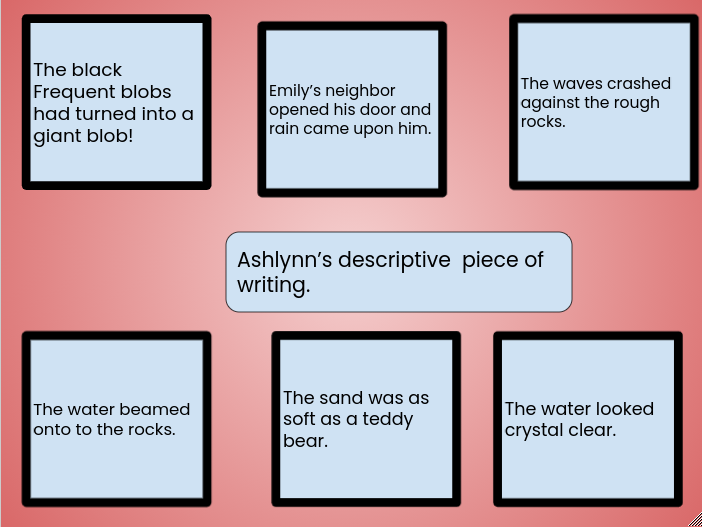 The black Frequent blobs had turned into a giant blob!

Emily's neighbor opened his door and rain came upon him.

The waves crashed against the rough rocks.

Ashlynn's descriptive  piece of writing.

The water beamed onto to the rocks.

The sand was as soft as a teddy bear.

The water looked crystal clear.